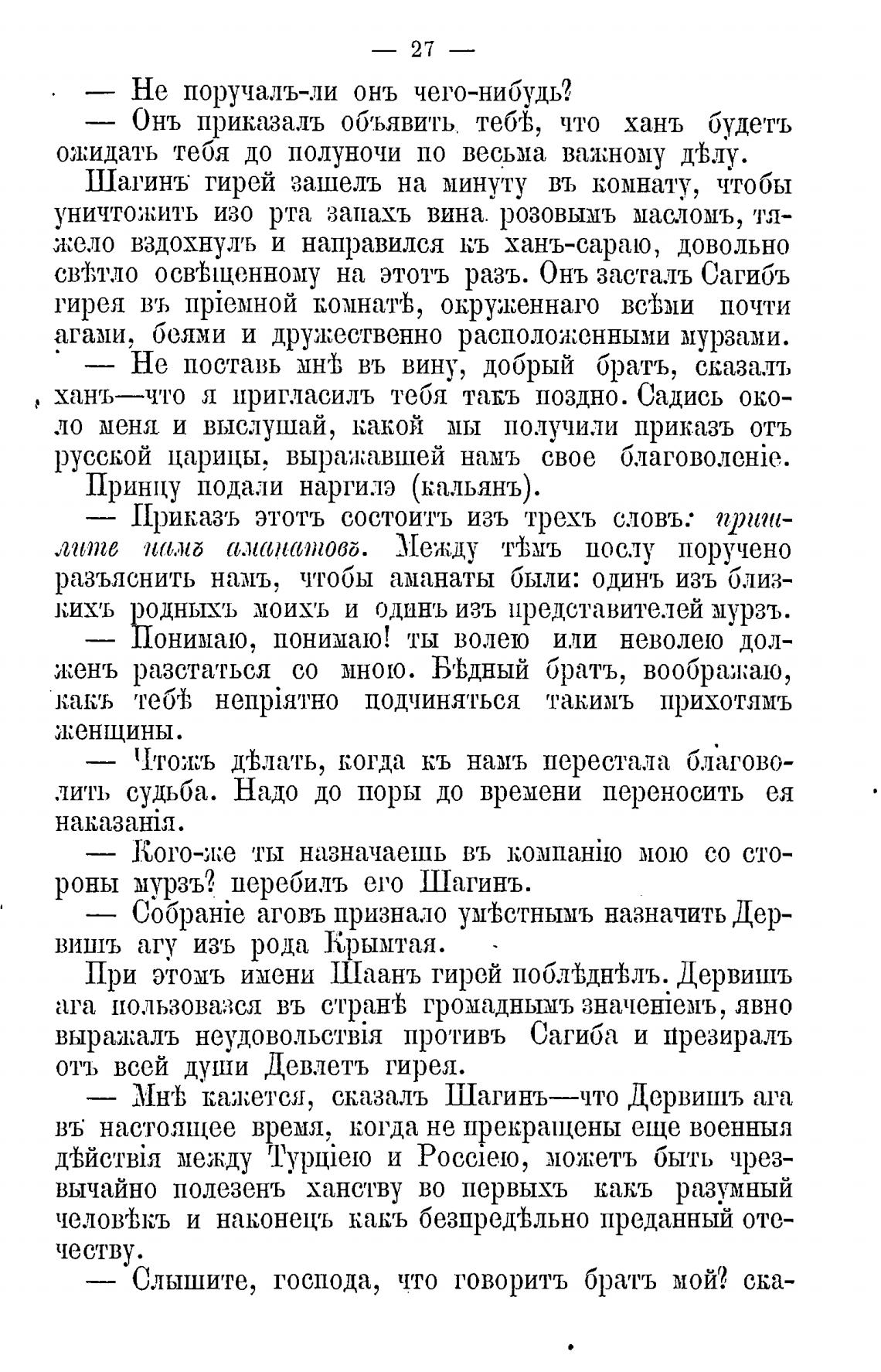 — 27 —

— Не поручалъ-ли онъ чего-нибудь?

— Онъ приказалъ объявить тебѣ, что ханъ будетъ ожидать тебя до полуночи по весьма важному дѣлу.

Шагинъ гирей зашелъ на минуту въ комнату, чтобы уничтожить изо рта запахъ вина розовымъ масломъ, тяжело вздохнулъ и направился къ ханъ-сараю, довольно свѣтло освѣщенному на этотъ разъ. Онъ засталъ Сагибъ гирея въ пріемной комнатѣ, окруженнаго всѣми почти агами, беями и дружественно расположенными мурзами.

— Не поставь мнѣ въ вину, добрый братъ, сказалъ ханъ—что я пригласилъ тебя такъ поздно. Садись около меня и выслушай, какой мы получили приказъ отъ русской царицы, выражавшей намъ свое благоволеніе.

Принцу подали наргилэ (кальянъ).

— Приказъ этотъ состоитъ изъ трехъ словъ: пришлите намъ аманатовъ. Между тѣмъ послу поручено разъяснить намъ, чтобы аманаты были: одинъ изъ близкихъ родныхъ моихъ и одинъ изъ представителей мурзъ.

— Понимаю, понимаю! ты волею или неволею долженъ разстаться со мною. Бѣдный братъ, воображаю, какъ тебѣ непріятно подчиняться такимъ прихотямъ женщины.

— Чтожъ дѣлать, когда къ намъ перестала благоволить судьба. Надо до поры до времени переносить ея наказанія.

— Кого-же ты назначаешь въ компанію мою со стороны мурзъ? перебилъ его Шагинъ.

— Собраніе аговъ признало умѣстнымъ назначить Дервишъ агу изъ рода Крымтая.

При этомъ имени Шаанъ гирей поблѣднѣлъ. Дервишъ ага пользовался въ странѣ громаднымъ значеніемъ, явно выражалъ неудовольствія противъ Сагиба и презиралъ отъ всей души Девлетъ гирея.

— Мнѣ кажется, сказалъ Шагинъ—что Дервишъ ага въ настоящее время, когда не прекращены еще военныя дѣйствія между Турціею и Россіею, можетъ быть чрезвычайно полезенъ ханству во первыхъ какъ разумный человѣкъ и наконецъ какъ безпредѣльно преданный отечеству.

— Слышите, господа, что говоритъ братъ мой? ска-